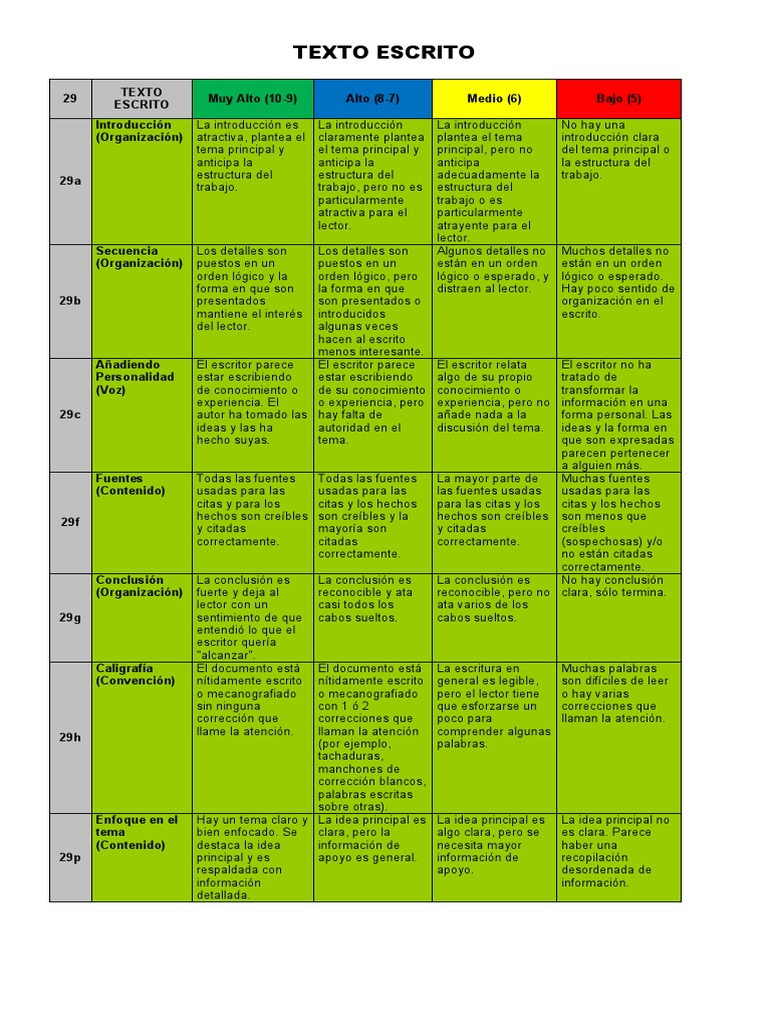 TEXTO ESCRITO

| 29 | TEXTO ESCRITO | Muy Alto (10-9) | Alto (8-7) | Medio (6) | Bajo (5) |
|---|---|---|---|---|---|
| 29a | Introducción (Organización) | La introducción es atractiva, plantea el tema principal y anticipa la estructura del trabajo. | La introducción claramente plantea el tema principal y anticipa la estructura del trabajo, pero no es particularmente atractiva para el lector. | La introducción plantea el tema principal, pero no anticipa adecuadamente la estructura del trabajo o es particularmente atrayente para el lector. | No hay una introducción clara del tema principal o la estructura del trabajo. |
| 29b | Secuencia (Organización) | Los detalles son puestos en un orden lógico y la forma en que son presentados mantiene el interés del lector. | Los detalles son puestos en un orden lógico, pero la forma en que son presentados o introducidos algunas veces hacen al escrito menos interesante. | Algunos detalles no están en un orden lógico o esperado, y distraen al lector. | Muchos detalles no están en un orden lógico o esperado. Hay poco sentido de organización en el escrito. |
| 29c | Añadiendo Personalidad (Voz) | El escritor parece estar escribiendo de conocimiento o experiencia. El autor ha tomado las ideas y las ha hecho suyas. | El escritor parece estar escribiendo de su conocimiento o experiencia, pero hay falta de autoridad en el tema. | El escritor relata algo de su propio conocimiento o experiencia, pero no añade nada a la discusión del tema. | El escritor no ha tratado de transformar la información en una forma personal. Las ideas y la forma en que son expresadas parecen pertenecer a alguien más. |
| 29f | Fuentes (Contenido) | Todas las fuentes usadas para las citas y para los hechos son creíbles y citadas correctamente. | Todas las fuentes usadas para las citas y los hechos son creíbles y la mayoría son citadas correctamente. | La mayor parte de las fuentes usadas para las citas y los hechos son creíbles y citadas correctamente. | Muchas fuentes usadas para las citas y los hechos son menos que creíbles (sospechosas) y/o no están citadas correctamente. |
| 29g | Conclusión (Organización) | La conclusión es fuerte y deja al lector con un sentimiento de que entendió lo que el escritor quería "alcanzar". | La conclusión es reconocible y ata casi todos los cabos sueltos. | La conclusión es reconocible, pero no ata varios de los cabos sueltos. | No hay conclusión clara, sólo termina. |
| 29h | Caligrafía (Convención) | El documento está nítidamente escrito o mecanografiado sin ninguna corrección que llame la atención. | El documento está nítidamente escrito o mecanografiado con 1 ó 2 correcciones que llaman la atención (por ejemplo, tachaduras, manchones de corrección blancos, palabras escritas sobre otras). | La escritura en general es legible, pero el lector tiene que esforzarse un poco para comprender algunas palabras. | Muchas palabras son difíciles de leer o hay varias correcciones que llaman la atención. |
| 29p | Enfoque en el tema (Contenido) | Hay un tema claro y bien enfocado. Se destaca la idea principal y es respaldada con información detallada. | La idea principal es clara, pero la información de apoyo es general. | La idea principal es algo clara, pero se necesita mayor información de apoyo. | La idea principal no es clara. Parece haber una recopilación desordenada de información. |